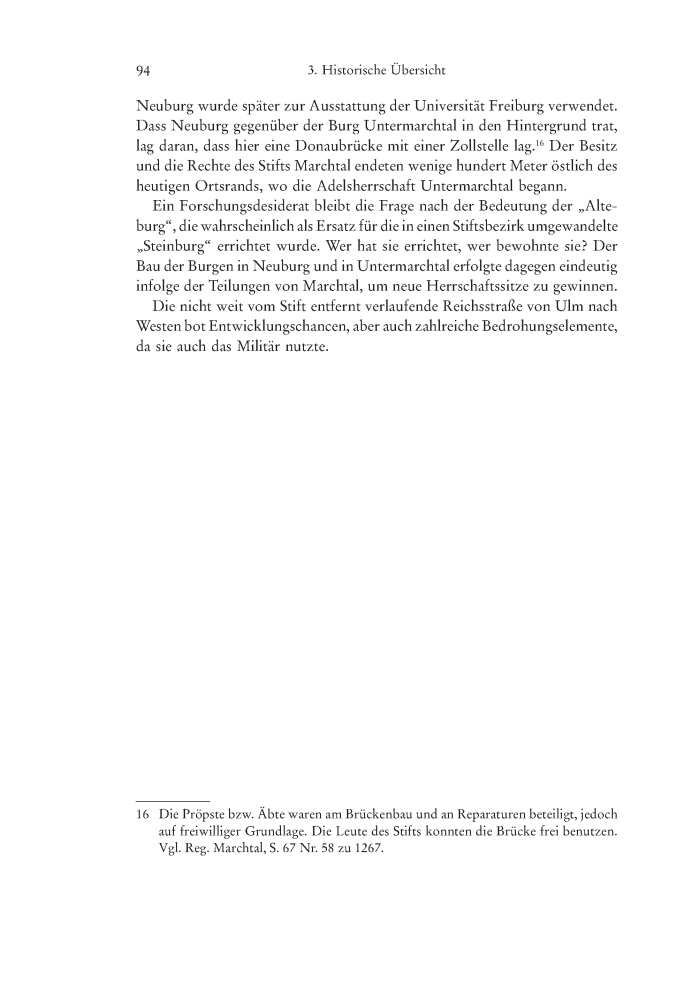 94 3. Historische Übersicht

Neuburg wurde später zur Ausstattung der Universität Freiburg verwendet. Dass Neuburg gegenüber der Burg Untermarchtal in den Hintergrund trat, lag daran, dass hier eine Donaubrücke mit einer Zollstelle lag.$^{16}$ Der Besitz und die Rechte des Stifts Marchtal endeten wenige hundert Meter östlich des heutigen Ortsrands, wo die Adelsherrschaft Untermarchtal begann.

Ein Forschungsdesiderat bleibt die Frage nach der Bedeutung der „Alteburg“, die wahrscheinlich als Ersatz für die in einen Stiftsbezirk umgewandelte „Steinburg“ errichtet wurde. Wer hat sie errichtet, wer bewohnte sie? Der Bau der Burgen in Neuburg und in Untermarchtal erfolgte dagegen eindeutig infolge der Teilungen von Marchtal, um neue Herrschaftssitze zu gewinnen.

Die nicht weit vom Stift entfernt verlaufende Reichsstraße von Ulm nach Westen bot Entwicklungschancen, aber auch zahlreiche Bedrohungselemente, da sie auch das Militär nutzte.

16 Die Pröpste bzw. Äbte waren am Brückenbau und an Reparaturen beteiligt, jedoch auf freiwilliger Grundlage. Die Leute des Stifts konnten die Brücke frei benutzen. Vgl. Reg. Marchtal, S. 67 Nr. 58 zu 1267.